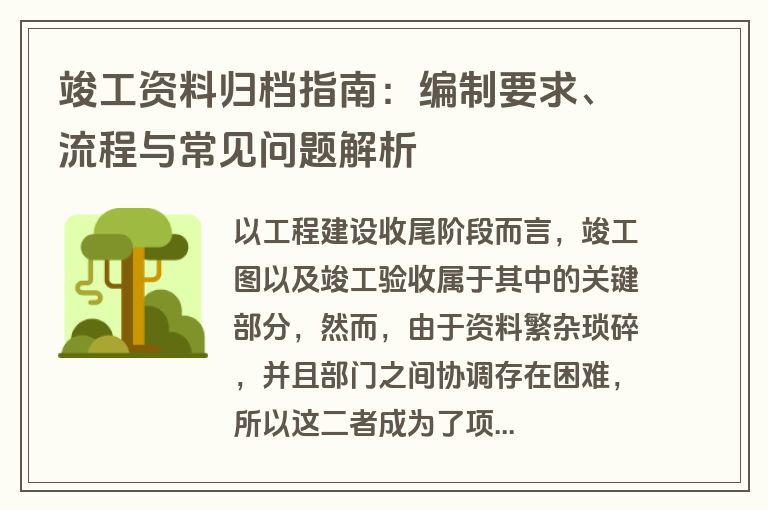 竣工资料归档指南：编制要求、流程与常见问题解析

以工程建设收尾阶段而言，竣工图以及竣工验收属于其中的关键部分，然而，由于资料繁杂琐碎，并且部门之间协调存在困难，所以这二者成为了项...